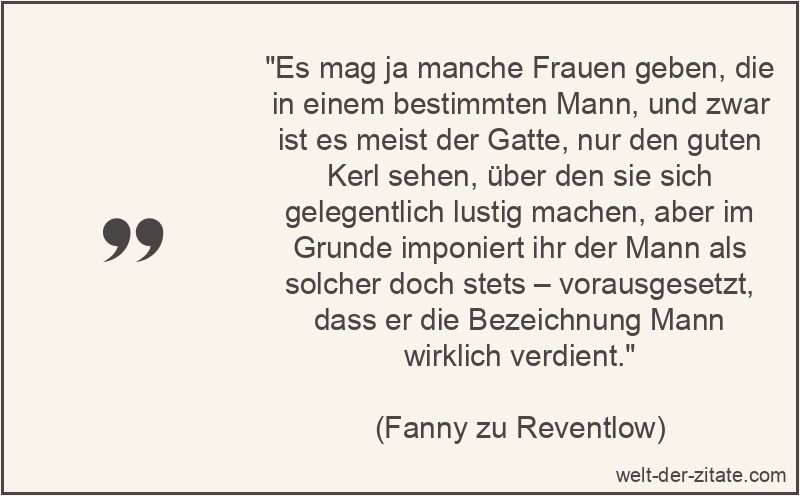 "Es mag ja manche Frauen geben, die in einem bestimmten Mann, und zwar ist es meist der Gatte, nur den guten Kerl sehen, über den sie sich gelegentlich lustig machen, aber im Grunde imponiert ihr der Mann als solcher doch stets – vorausgesetzt, dass er die Bezeichnung Mann wirklich verdient."

(Fanny zu Reventlow)

welt-der-zitate.com